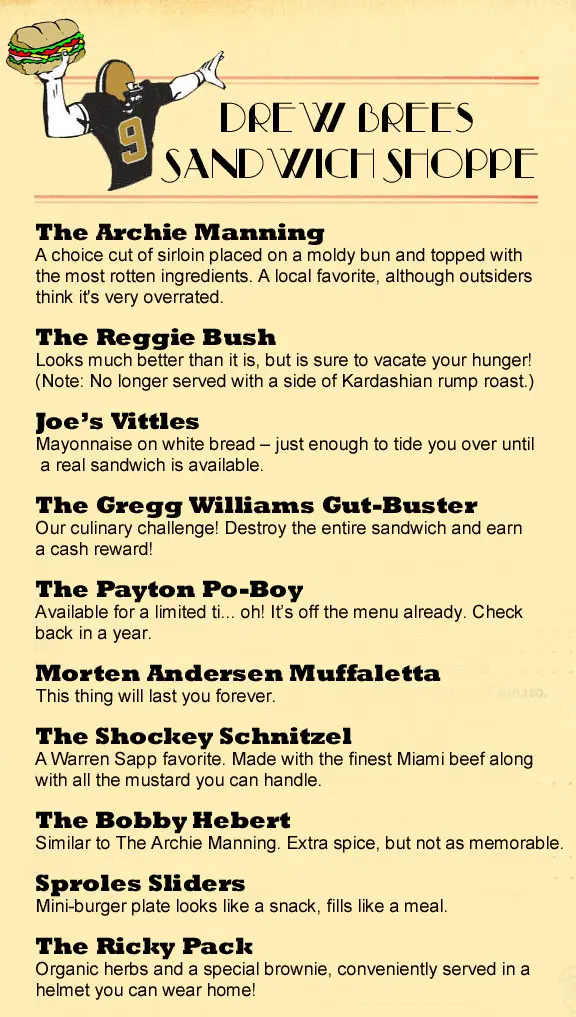 9

DREW BREES SANDWICH SHOPPE

The Archie Manning
A choice cut of sirloin placed on a moldy bun and topped with the most rotten ingredients. A local favorite, although outsiders think it's very overrated.

The Reggie Bush
Looks much better than it is, but is sure to vacate your hunger! (Note: No longer served with a side of Kardashian rump roast.)

Joe's Vittles
Mayonnaise on white bread – just enough to tide you over until a real sandwich is available.

The Gregg Williams Gut-Buster
Our culinary challenge! Destroy the entire sandwich and earn a cash reward!

The Payton Po-Boy
Available for a limited ti... oh! It's off the menu already. Check back in a year.

Morten Andersen Muffaletta
This thing will last you forever.

The Shockey Schnitzel
A Warren Sapp favorite. Made with the finest Miami beef along with all the mustard you can handle.

The Bobby Hebert
Similar to The Archie Manning. Extra spice, but not as memorable.

Sproles Sliders
Mini-burger plate looks like a snack, fills like a meal.

The Ricky Pack
Organic herbs and a special brownie, conveniently served in a helmet you can wear home!